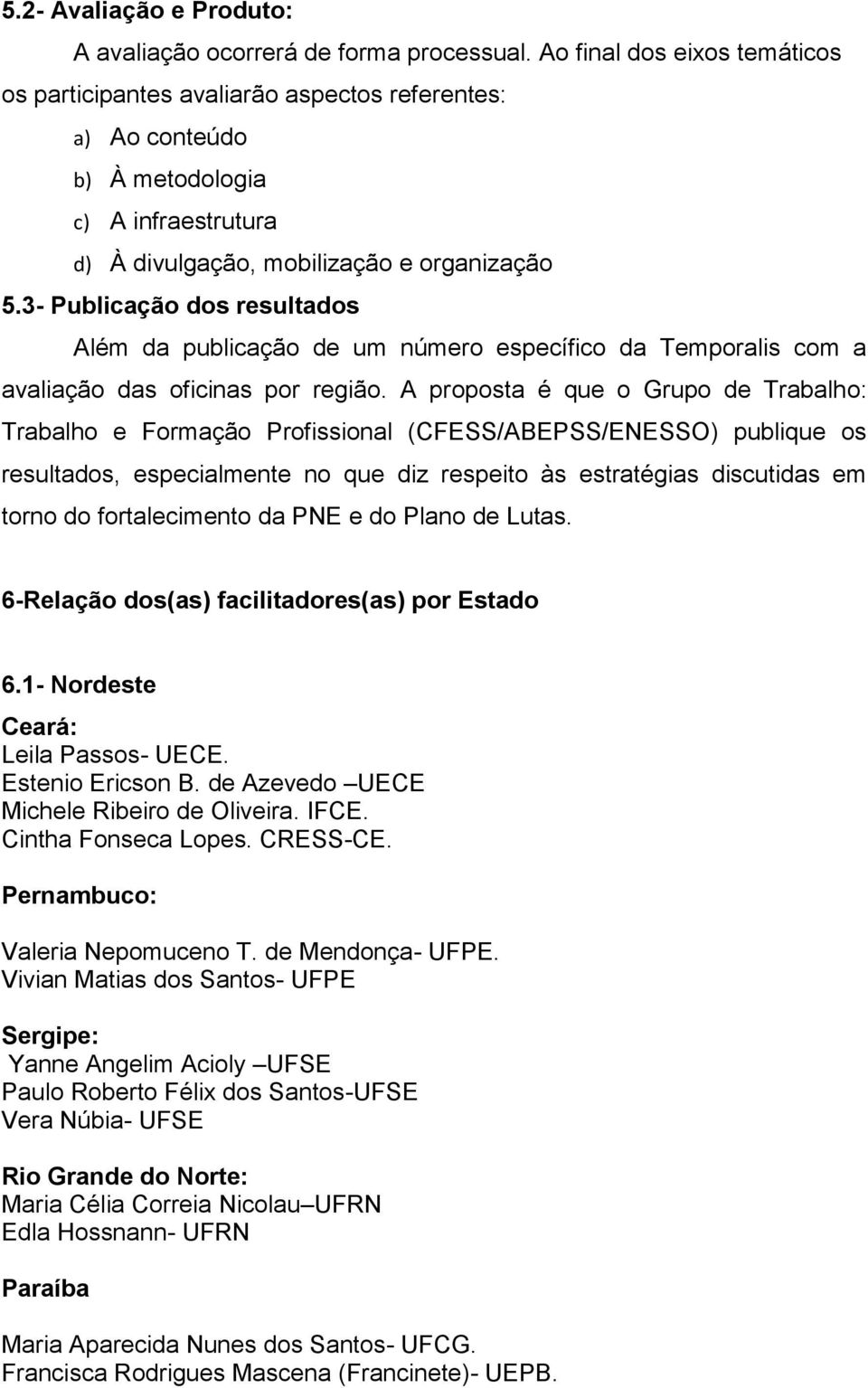 5.2- Avaliação e Produto:

A avaliação ocorrerá de forma processual. Ao final dos eixos temáticos os participantes avaliarão aspectos referentes:

a) Ao conteúdo
b) À metodologia
c) A infraestrutura
d) À divulgação, mobilização e organização

5.3- Publicação dos resultados

Além da publicação de um número específico da Temporalis com a avaliação das oficinas por região. A proposta é que o Grupo de Trabalho: Trabalho e Formação Profissional (CFESS/ABEPSS/ENESSO) publique os resultados, especialmente no que diz respeito às estratégias discutidas em torno do fortalecimento da PNE e do Plano de Lutas.

6-Relação dos(as) facilitadores(as) por Estado

6.1- Nordeste

Ceará:
Leila Passos- UECE.
Estenio Ericson B. de Azevedo –UECE
Michele Ribeiro de Oliveira. IFCE.
Cintha Fonseca Lopes. CRESS-CE.

Pernambuco:

Valeria Nepomuceno T. de Mendonça- UFPE.
Vivian Matias dos Santos- UFPE

Sergipe:
Yanne Angelim Acioly –UFSE
Paulo Roberto Félix dos Santos-UFSE
Vera Núbia- UFSE

Rio Grande do Norte:
Maria Célia Correia Nicolau–UFRN
Edla Hossnann- UFRN

Paraíba

Maria Aparecida Nunes dos Santos- UFCG.
Francisca Rodrigues Mascena (Francinete)- UEPB.